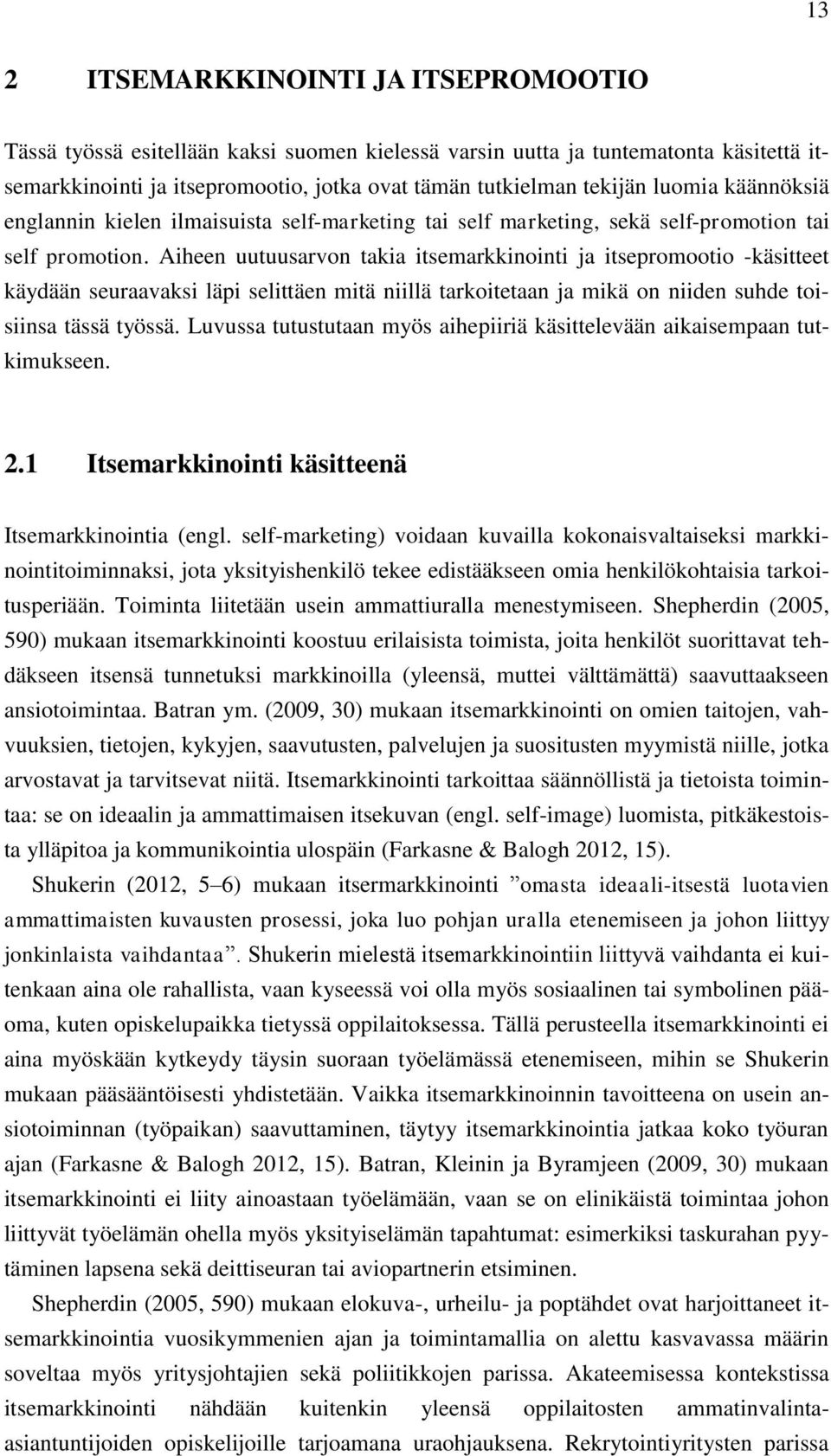 13

2 ITSEMARKKINOINTI JA ITSEPROMOOTIO

Tässä työssä esitellään kaksi suomen kielessä varsin uutta ja tuntematonta käsitettä itsemarkkinointi ja itsepromootio, jotka ovat tämän tutkielman tekijän luomia käännöksiä englannin kielen ilmaisuista self-marketing tai self marketing, sekä self-promotion tai self promotion. Aiheen uutuusarvon takia itsemarkkinointi ja itsepromootio -käsitteet käydään seuraavaksi läpi selittäen mitä niillä tarkoitetaan ja mikä on niiden suhde toisiinsa tässä työssä. Luvussa tutustutaan myös aihepiiriä käsittelevään aikaisempaan tutkimukseen.

2.1 Itsemarkkinointi käsitteenä

Itsemarkkinointia (engl. self-marketing) voidaan kuvailla kokonaisvaltaiseksi markkinointitoiminnaksi, jota yksityishenkilö tekee edistääkseen omia henkilökohtaisia tarkoitusperiään. Toiminta liitetään usein ammattiuralla menestymiseen. Shepherdin (2005, 590) mukaan itsemarkkinointi koostuu erilaisista toimista, joita henkilöt suorittavat tehdäkseen itsensä tunnetuksi markkinoilla (yleensä, muttei välttämättä) saavuttaakseen ansiotoimintaa. Batran ym. (2009, 30) mukaan itsemarkkinointi on omien taitojen, vahvuuksien, tietojen, kykyjen, saavutusten, palvelujen ja suositusten myymistä niille, jotka arvostavat ja tarvitsevat niitä. Itsemarkkinointi tarkoittaa säännöllistä ja tietoista toimintaa: se on ideaalin ja ammattimaisen itsekuvan (engl. self-image) luomista, pitkäkestoista ylläpitoa ja kommunikointia ulospäin (Farkasne & Balogh 2012, 15).

Shukerin (2012, 5–6) mukaan itsermarkkinointi ”omasta ideaali-itsestä luotavien ammattimaisten kuvausten prosessi, joka luo pohjan uralla etenemiseen ja johon liittyy jonkinlaista vaihdantaa”. Shukerin mielestä itsemarkkinointiin liittyvä vaihdanta ei kuitenkaan aina ole rahallista, vaan kyseessä voi olla myös sosiaalinen tai symbolinen pääoma, kuten opiskelupaikka tietyssä oppilaitoksessa. Tällä perusteella itsemarkkinointi ei aina myöskään kytkeydy täysin suoraan työelämässä etenemiseen, mihin se Shukerin mukaan pääsääntöisesti yhdistetään. Vaikka itsemarkkinoinnin tavoitteena on usein ansiotoiminnan (työpaikan) saavuttaminen, täytyy itsemarkkinointia jatkaa koko työuran ajan (Farkasne & Balogh 2012, 15). Batran, Kleinin ja Byramjeen (2009, 30) mukaan itsemarkkinointi ei liity ainoastaan työelämään, vaan se on elinikäistä toimintaa johon liittyvät työelämän ohella myös yksityiselämän tapahtumat: esimerkiksi taskurahan pyytäminen lapsena sekä deittiseuran tai aviopartnerin etsiminen.

Shepherdin (2005, 590) mukaan elokuva-, urheilu- ja poptähdet ovat harjoittaneet itsemarkkinointia vuosikymmenien ajan ja toimintamallia on alettu kasvavassa määrin soveltaa myös yritysjohtajien sekä poliitikkojen parissa. Akateemisessa kontekstissa itsemarkkinointi nähdään kuitenkin yleensä oppilaitosten ammatinvalinta-asiantuntijoiden opiskelijoille tarjoamana uraohjauksena. Rekrytointiyritysten parissa